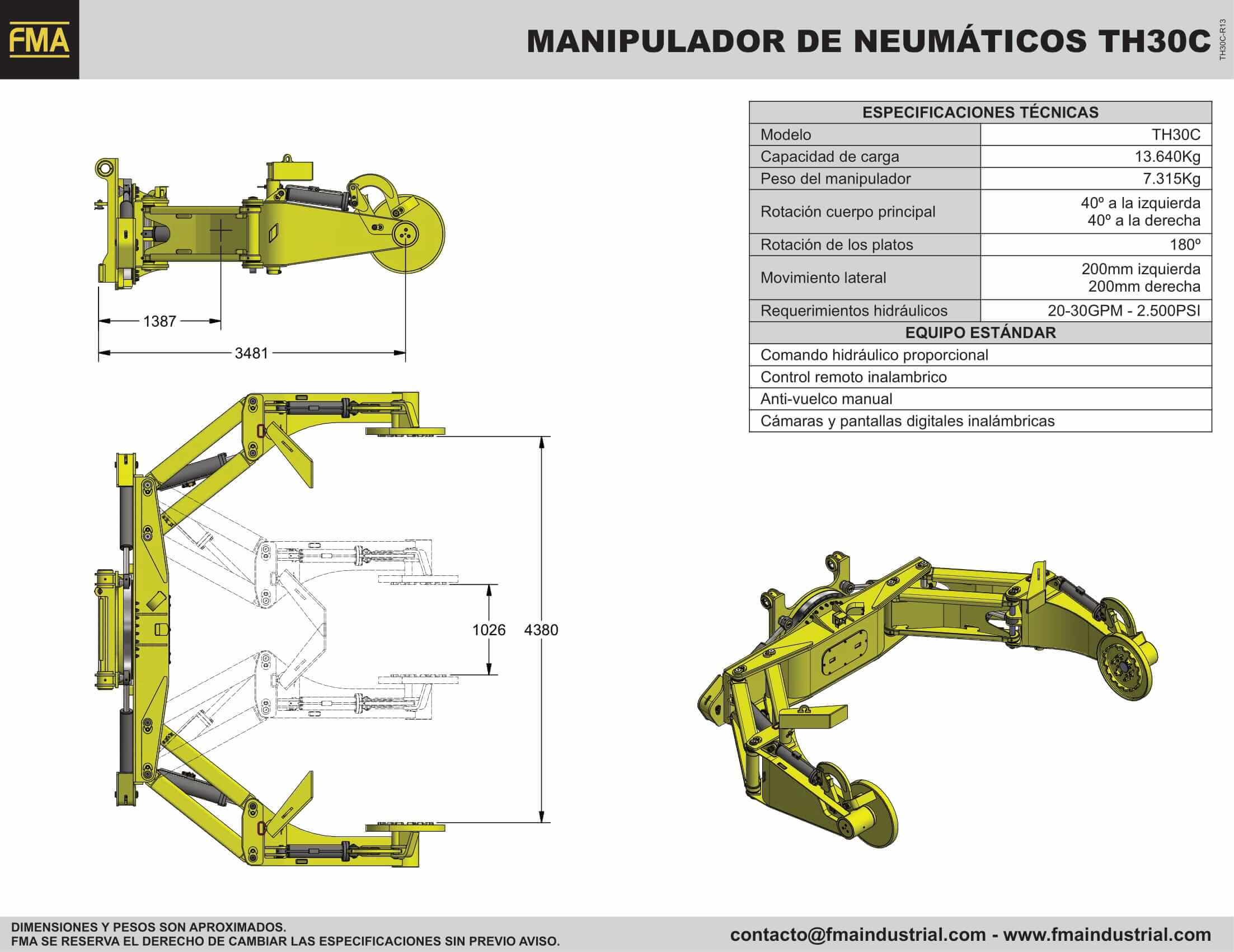 FMA

MANIPULADOR DE NEUMÁTICOS TH30C

TH30C-R13

| ESPECIFICACIONES TÉCNICAS | |
|---|---|
| Modelo | TH30C |
| Capacidad de carga | 13.640Kg |
| Peso del manipulador | 7.315Kg |
| Rotación cuerpo principal | 40º a la izquierda 40º a la derecha |
| Rotación de los platos | 180º |
| Movimiento lateral | 200mm izquierda 200mm derecha |
| Requerimientos hidráulicos | 20-30GPM - 2.500PSI |
| EQUIPO ESTÁNDAR | |
| Comando hidráulico proporcional | |
| Control remoto inalambrico | |
| Anti-vuelco manual | |
| Cámaras y pantallas digitales inalámbricas | |

1387

3481

1026

4380

DIMENSIONES Y PESOS SON APROXIMADOS.
FMA SE RESERVA EL DERECHO DE CAMBIAR LAS ESPECIFICACIONES SIN PREVIO AVISO.

contacto@fmaindustrial.com - www.fmaindustrial.com